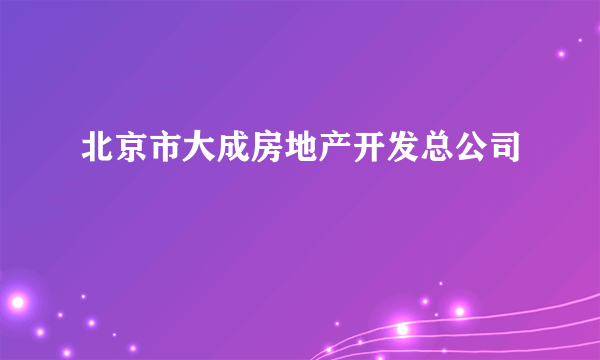 北京市大成房地产开发总公司